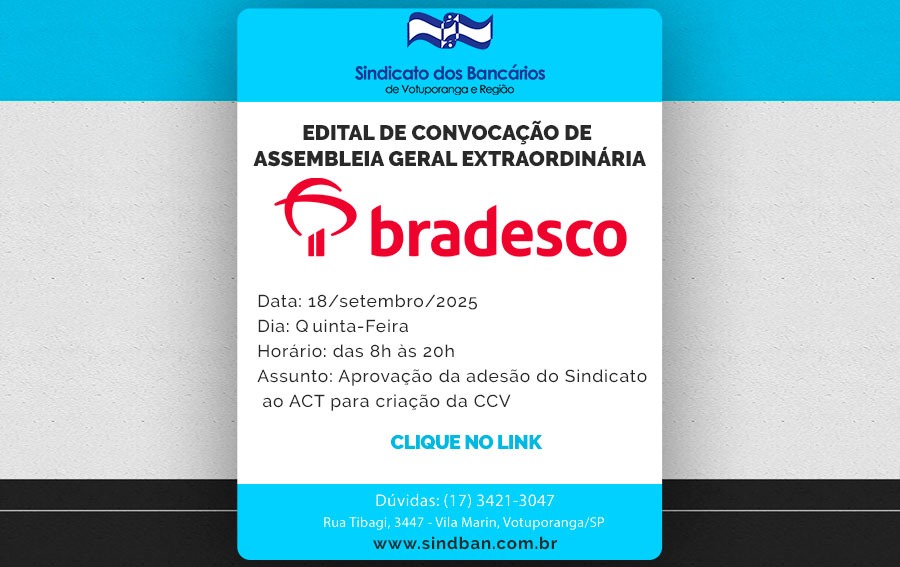 Sindicato dos Bancários
de Votuporanga e Região

EDITAL DE CONVOCAÇÃO DE
ASSEMBLEIA GERAL EXTRAORDINÁRIA

bradesco

Data: 18/setembro/2025
Dia: Quinta-Feira
Horário: das 8h às 20h
Assunto: Aprovação da adesão do Sindicato ao ACT para criação da CCV

CLIQUE NO LINK

Dúvidas: (17) 3421-3047
Rua Tibagi, 3447 - Vila Marin, Votuporanga/SP
www.sindban.com.br